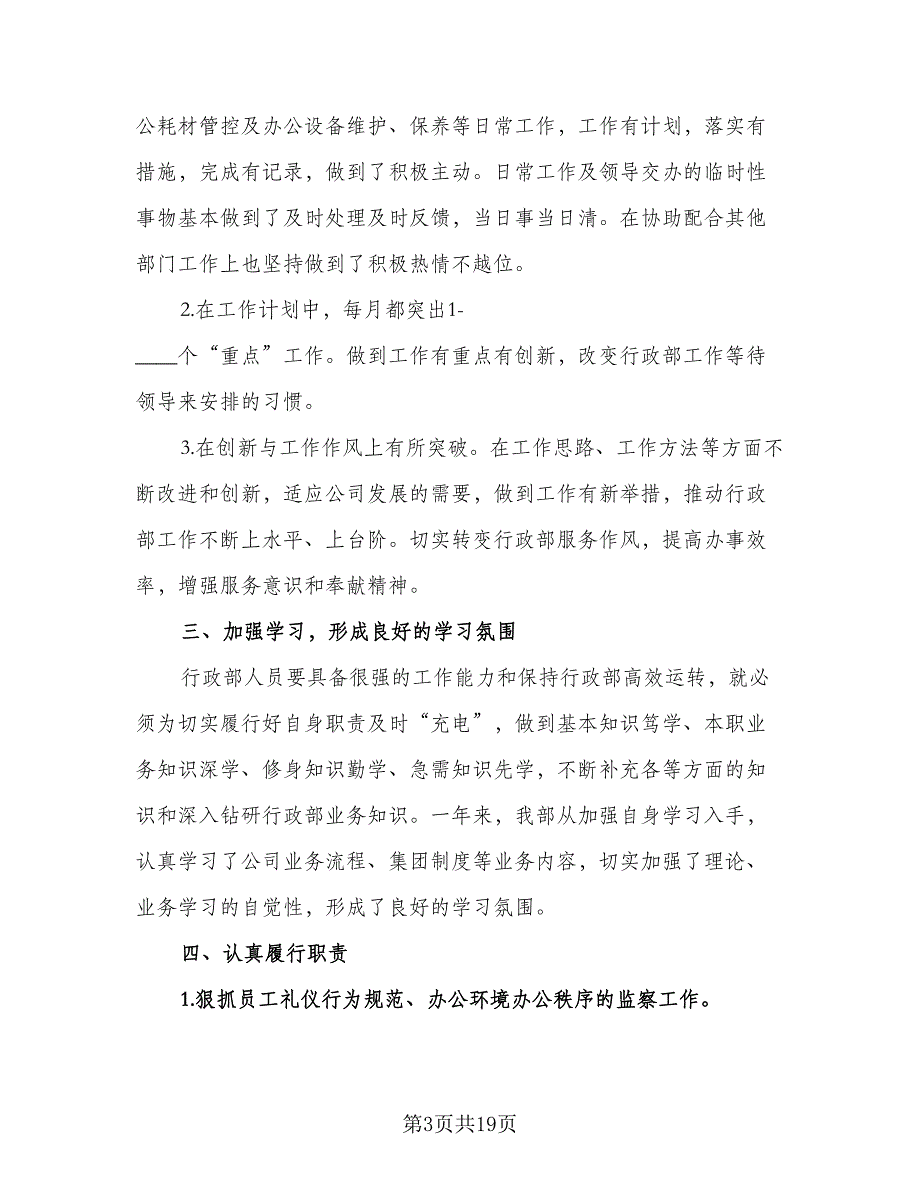 公耗材管控及办公设备维护、保养等日常工作，工作有计划，落实有措施，完成有记录，做到了积极主动。日常工作及领导交办的临时性事物基本做到了及时处理及时反馈，当日事当日清。在协助配合其他部门工作上也坚持做到了积极热情不越位。

2.在工作计划中，每月都突出1-____个“重点”工作。做到工作有重点有创新，改变行政部工作等待领导来安排的习惯。

3.在创新与工作作风上有所突破。在工作思路、工作方法等方面不断改进和创新，适应公司发展的需要，做到工作有新举措，推动行政部工作不断上水平、上台阶。切实转变行政部服务作风，提高办事效率，增强服务意识和奉献精神。

三、加强学习，形成良好的学习氛围

行政部人员要具备很强的工作能力和保持行政部高效运转，就必须为切实履行好自身职责及时“充电”，做到基本知识笃学、本职业务知识深学、修身知识勤学、急需知识先学，不断补充各等方面的知识和深入钻研行政部业务知识。一年来，我部从加强自身学习入手，认真学习了公司业务流程、集团制度等业务内容，切实加强了理论、业务学习的自觉性，形成了良好的学习氛围。

四、认真履行职责

1.狠抓员工礼仪行为规范、办公环境办公秩序的监察工作。

第3页共19页